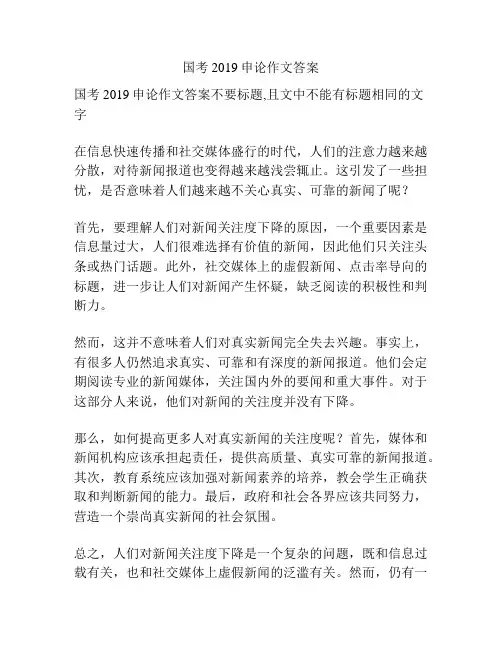 国考 2019 申论作文答案

国考 2019 申论作文答案不要标题,且文中不能有标题相同的文字

在信息快速传播和社交媒体盛行的时代，人们的注意力越来越分散，对待新闻报道也变得越来越浅尝辄止。这引发了一些担忧，是否意味着人们越来越不关心真实、可靠的新闻了呢？

首先，要理解人们对新闻关注度下降的原因，一个重要因素是信息量过大，人们很难选择有价值的新闻，因此他们只关注头条或热门话题。此外，社交媒体上的虚假新闻、点击率导向的标题，进一步让人们对新闻产生怀疑，缺乏阅读的积极性和判断力。

然而，这并不意味着人们对真实新闻完全失去兴趣。事实上，有很多人仍然追求真实、可靠和有深度的新闻报道。他们会定期阅读专业的新闻媒体，关注国内外的要闻和重大事件。对于这部分人来说，他们对新闻的关注度并没有下降。

那么，如何提高更多人对真实新闻的关注度呢？首先，媒体和新闻机构应该承担起责任，提供高质量、真实可靠的新闻报道。其次，教育系统应该加强对新闻素养的培养，教会学生正确获取和判断新闻的能力。最后，政府和社会各界应该共同努力，营造一个崇尚真实新闻的社会氛围。

总之，人们对新闻关注度下降是一个复杂的问题，既和信息过载有关，也和社交媒体上虚假新闻的泛滥有关。然而，仍有一